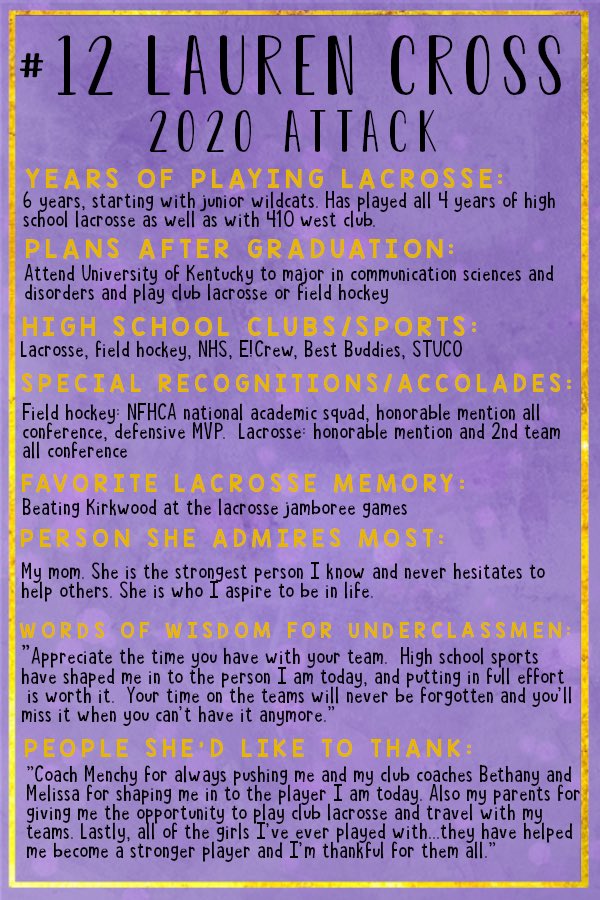 #12 LAUREN CROSS
2020 ATTACK

YEARS OF PLAYING LACROSSE:
6 years, starting with junior wildcats. Has played all 4 years of high school lacrosse as well as with 410 west club.

PLANS AFTER GRADUATION:
Attend University of Kentucky to major in communication sciences and disorders and play club lacrosse or field hockey

HIGH SCHOOL CLUBS/SPORTS:
Lacrosse, field hockey, NHS, E!Crew, Best Buddies, STUCO

SPECIAL RECOGNITIONS/ACCOLADES:
Field hockey: NFHCA national academic squad, honorable mention all conference, defensive MVP. Lacrosse: honorable mention and 2nd team all conference

FAVORITE LACROSSE MEMORY:
Beating Kirkwood at the lacrosse jamboree games

PERSON SHE ADMIRES MOST:
My mom. She is the strongest person I know and never hesitates to help others. She is who I aspire to be in life.

WORDS OF WISDOM FOR UNDERCLASSMEN:
"Appreciate the time you have with your team. High school sports have shaped me in to the person I am today, and putting in full effort is worth it. Your time on the teams will never be forgotten and you'll miss it when you can't have it anymore."

PEOPLE SHE'D LIKE TO THANK:
"Coach Menchy for always pushing me and my club coaches Bethany and Melissa for shaping me in to the player I am today. Also my parents for giving me the opportunity to play club lacrosse and travel with my teams. Lastly, all of the girls I've ever played with...they have helped me become a stronger player and I'm thankful for them all."